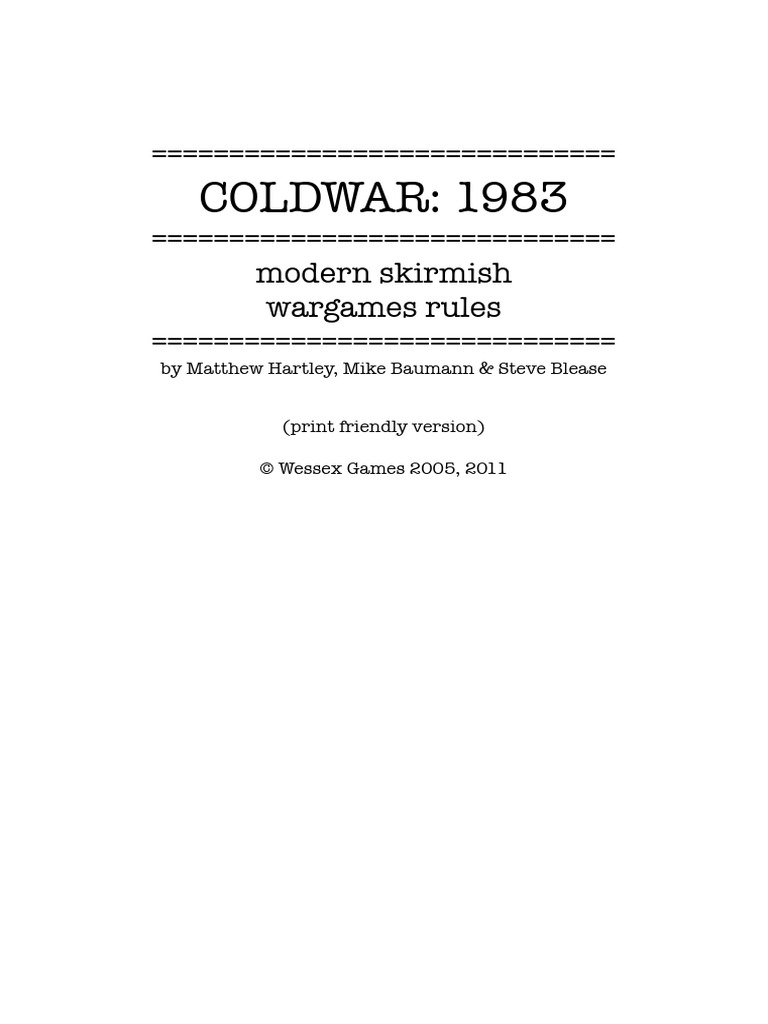 ==============================
COLDWAR: 1983
==============================
modern skirmish
wargames rules
==============================
by Matthew Hartley, Mike Baumann & Steve Blease

(print friendly version)

© Wessex Games 2005, 2011